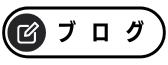 ブログ